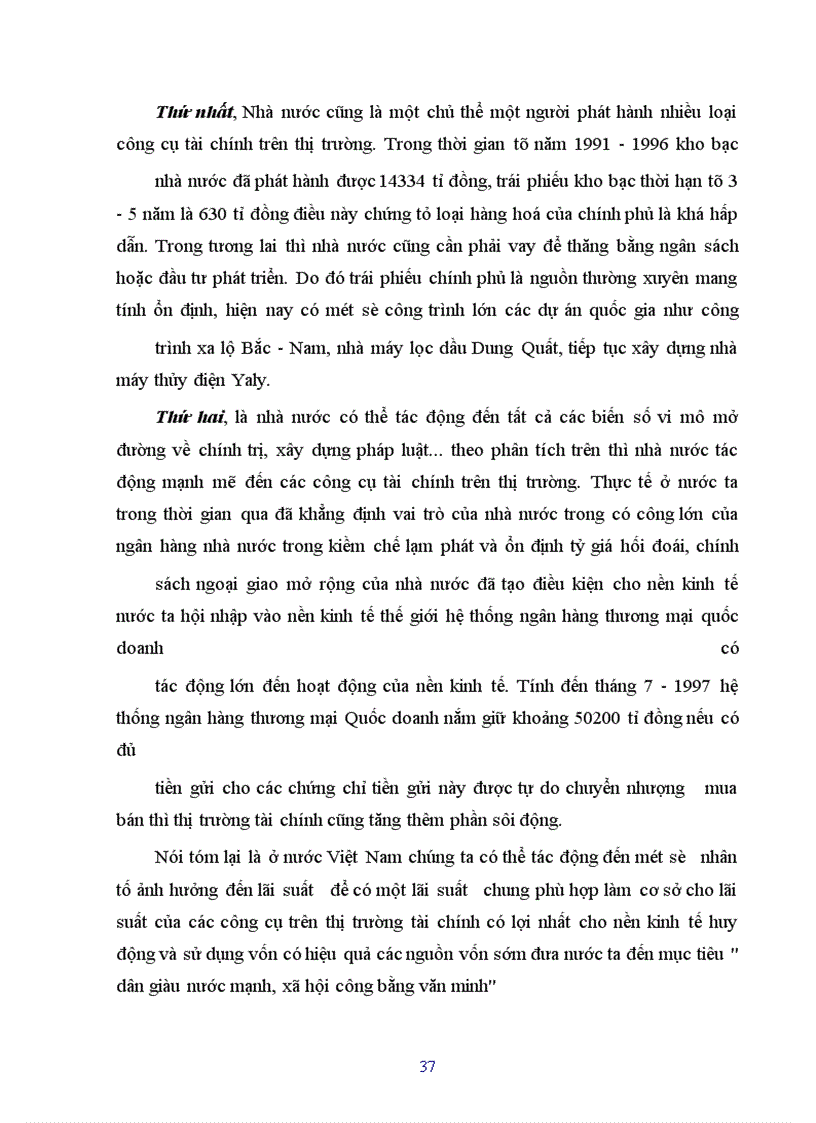 Thứ nhất, Nhà nước cũng là một chủ thể một người phát hành nhiều loại công cụ tài chính trên thị trường. Trong thời gian tõ năm 1991 - 1996 kho bạc nhà nước đã phát hành được 14334 tỉ đồng, trái phiếu kho bạc thời hạn tõ 3 - 5 năm là 630 tỉ đồng điều này chứng tỏ loại hàng hoá của chính phủ là khá hấp dẫn. Trong tương lai thì nhà nước cũng cần phải vay để thăng bằng ngân sách hoặc đầu tư phát triển. Do đó trái phiếu chính phủ là nguồn thường xuyên mang tính ổn định, hiện nay có mét sè công trình lớn các dự án quốc gia như công trình xa lộ Bắc - Nam, nhà máy lọc dầu Dung Quất, tiếp tục xây dựng nhà máy thủy điện Yaly.

Thứ hai, là nhà nước có thể tác động đến tất cả các biến số vi mô mở đường về chính trị, xây dựng pháp luật... theo phân tích trên thì nhà nước tác động mạnh mẽ đến các công cụ tài chính trên thị trường. Thực tế ở nước ta trong thời gian qua đã khẳng định vai trò của nhà nước trong có công lớn của ngân hàng nhà nước trong kiềm chế lạm phát và ổn định tỷ giá hối đoái, chính sách ngoại giao mở rộng của nhà nước đã tạo điều kiện cho nền kinh tế nước ta hội nhập vào nền kinh tế thế giới hệ thống ngân hàng thương mại quốc doanh có tác động lớn đến hoạt động của nền kinh tế. Tính đến tháng 7 - 1997 hệ thống ngân hàng thương mại Quốc doanh nắm giữ khoảng 50200 tỉ đồng nếu có đủ tiền gửi cho các chứng chỉ tiền gửi này được tự do chuyển nhượng mua bán thì thị trường tài chính cũng tăng thêm phần sôi động.

Nói tóm lại là ở nước Việt Nam chúng ta có thể tác động đến mét sè nhân tố ảnh hưởng đến lãi suất để có một lãi suất chung phù hợp làm cơ sở cho lãi suất của các công cụ trên thị trường tài chính có lợi nhất cho nền kinh tế huy động và sử dụng vốn có hiệu quả các nguồn vốn sớm đưa nước ta đến mục tiêu " dân giàu nước mạnh, xã hội công bằng văn minh"

37